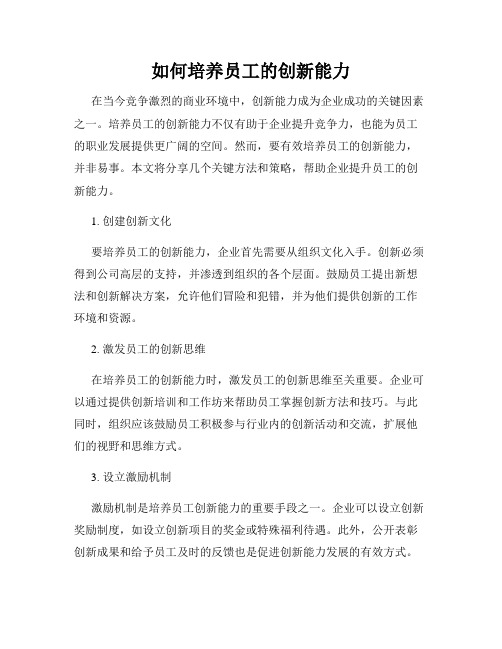 如何培养员工的创新能力

在当今竞争激烈的商业环境中，创新能力成为企业成功的关键因素之一。培养员工的创新能力不仅有助于企业提升竞争力，也能为员工的职业发展提供更广阔的空间。然而，要有效培养员工的创新能力，并非易事。本文将分享几个关键方法和策略，帮助企业提升员工的创新能力。

1. 创建创新文化

要培养员工的创新能力，企业首先需要从组织文化入手。创新必须得到公司高层的支持，并渗透到组织的各个层面。鼓励员工提出新想法和创新解决方案，允许他们冒险和犯错，并为他们提供创新的工作环境和资源。

2. 激发员工的创新思维

在培养员工的创新能力时，激发员工的创新思维至关重要。企业可以通过提供创新培训和工作坊来帮助员工掌握创新方法和技巧。与此同时，组织应该鼓励员工积极参与行业内的创新活动和交流，扩展他们的视野和思维方式。

3. 设立激励机制

激励机制是培养员工创新能力的重要手段之一。企业可以设立创新奖励制度，如设立创新项目的奖金或特殊福利待遇。此外，公开表彰创新成果和给予员工及时的反馈也是促进创新能力发展的有效方式。